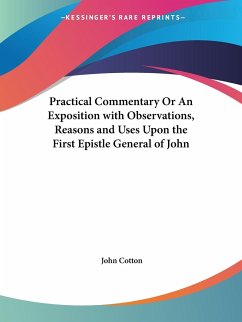 —KESSINGER'S RARE REPRINTS—

Practical Commentary Or An Exposition with Observations, Reasons and Uses Upon the First Epistle General of John

John Cotton